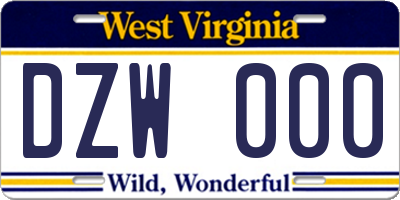 West Virginia

DZW 000

Wild, Wonderful